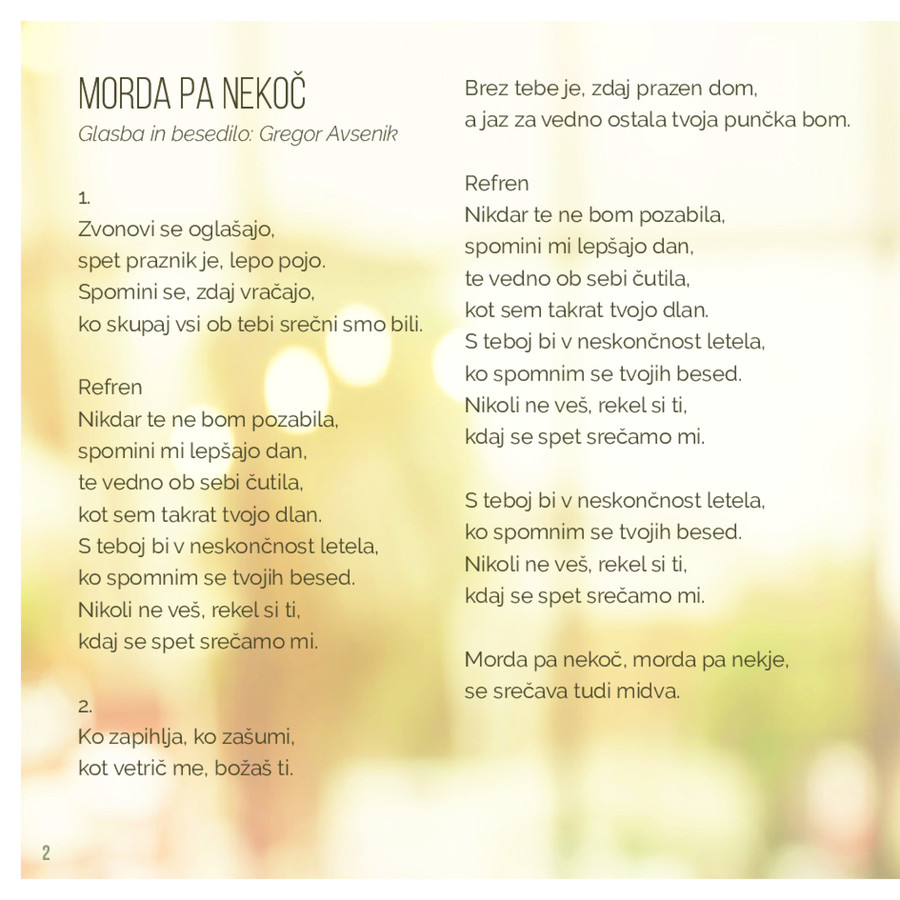 MORDA PA NEKOČ
Glasba in besedilo: Gregor Avsenik

1.
Zvonovi se oglašajo,
spet praznik je, lepo pojo.
Spomini se, zdaj vračajo,
ko skupaj vsi ob tebi srečni smo bili.

Refren
Nikdar te ne bom pozabila,
spomini mi lepšajo dan,
te vedno ob sebi čutila,
kot sem takrat tvojo dlan.
S teboj bi v neskončnost letela,
ko spomnim se tvojih besed.
Nikoli ne veš, rekel si ti,
kdaj se spet srečamo mi.

2.
Ko zapihlja, ko zašumi,
kot vetrič me, božaš ti.
Brez tebe je, zdaj prazen dom,
a jaz za vedno ostala tvoja punčka bom.

Refren
Nikdar te ne bom pozabila,
spomini mi lepšajo dan,
te vedno ob sebi čutila,
kot sem takrat tvojo dlan.
S teboj bi v neskončnost letela,
ko spomnim se tvojih besed.
Nikoli ne veš, rekel si ti,
kdaj se spet srečamo mi.

S teboj bi v neskončnost letela,
ko spomnim se tvojih besed.
Nikoli ne veš, rekel si ti,
kdaj se spet srečamo mi.

Morda pa nekoč, morda pa nekje,
se srečava tudi midva.

2